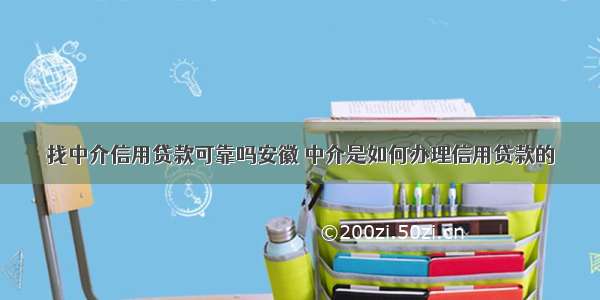 找中介信用贷款可靠吗安徽 中介是如何办理信用贷款的

©200zi.50zi.cn